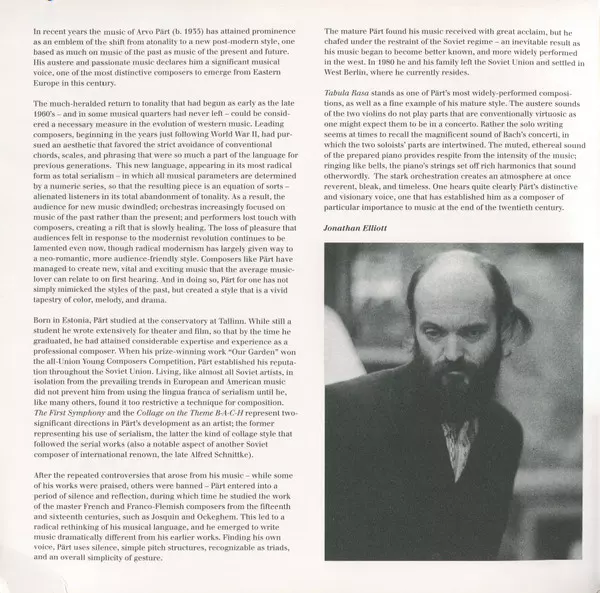 In recent years the music of Arvo Pärt (b. 1935) has attained prominence as an emblem of the shift from atonality to a new post-modern style, one based as much on music of the past as music of the present and future. His austere and passionate music declares him a significant musical voice, one of the most distinctive composers to emerge from Eastern Europe in this century.

The much-heralded return to tonality that had begun as early as the late 1960's – and in some musical quarters had never left – could be considered a necessary measure in the evolution of western music. Leading composers, beginning in the years just following World War II, had pursued an aesthetic that favored the strict avoidance of conventional chords, scales, and phrasing that were so much a part of the language for previous generations. This new language, appearing in its most radical form as total serialism – in which all musical parameters are determined by a numeric series, so that the resulting piece is an equation of sorts – alienated listeners in its total abandonment of tonality. As a result, the audience for new music dwindled; orchestras increasingly focused on music of the past rather than the present; and performers lost touch with composers, creating a rift that is slowly healing. The loss of pleasure that audiences felt in response to the modernist revolution continues to be lamented even now, though radical modernism has largely given way to a neo-romantic, more audience-friendly style. Composers like Pärt have managed to create new, vital and exciting music that the average music-lover can relate to on first hearing. And in doing so, Pärt for one has not simply mimicked the styles of the past, but created a style that is a vivid tapestry of color, melody, and drama.

Born in Estonia, Pärt studied at the conservatory at Tallinn. While still a student he wrote extensively for theater and film, so that by the time he graduated, he had attained considerable expertise and experience as a professional composer. When his prize-winning work "Our Garden" won the all-Union Young Composers Competition, Pärt established his reputation throughout the Soviet Union. Living, like almost all Soviet artists, in isolation from the prevailing trends in European and American music did not prevent him from using the lingua franca of serialism until he, like many others, found it too restrictive a technique for composition. The First Symphony and the Collage on the Theme B-A-C-H represent two significant directions in Pärt's development as an artist; the former representing his use of serialism, the latter the kind of collage style that followed the serial works (also a notable aspect of another Soviet composer of international renown, the late Alfred Schnittke).

After the repeated controversies that arose from his music – while some of his works were praised, others were banned – Pärt entered into a period of silence and reflection, during which time he studied the work of the master French and Franco-Flemish composers from the fifteenth and sixteenth centuries, such as Josquin and Ockeghem. This led to a radical rethinking of his musical language, and he emerged to write music dramatically different from his earlier works. Finding his own voice, Pärt uses silence, simple pitch structures, recognizable as triads, and an overall simplicity of gesture.

The mature Pärt found his music received with great acclaim, but he chafed under the restraint of the Soviet regime – an inevitable result as his music began to become better known, and more widely performed in the west. In 1980 he and his family left the Soviet Union and settled in West Berlin, where he currently resides.

Tabula Rasa stands as one of Pärt's most widely-performed compositions, as well as a fine example of his mature style. The austere sounds of the two violins do not play parts that are conventionally virtuosic as one might expect them to be in a concerto. Rather the solo writing seems at times to recall the magnificent sound of Bach's concerti, in which the two soloists' parts are intertwined. The muted, ethereal sound of the prepared piano provides respite from the intensity of the music; ringing like bells, the piano's strings set off rich harmonics that sound otherwordly. The stark orchestration creates an atmosphere at once reverent, bleak, and timeless. One hears quite clearly Pärt's distinctive and visionary voice, one that has established him as a composer of particular importance to music at the end of the twentieth century.

Jonathan Elliott